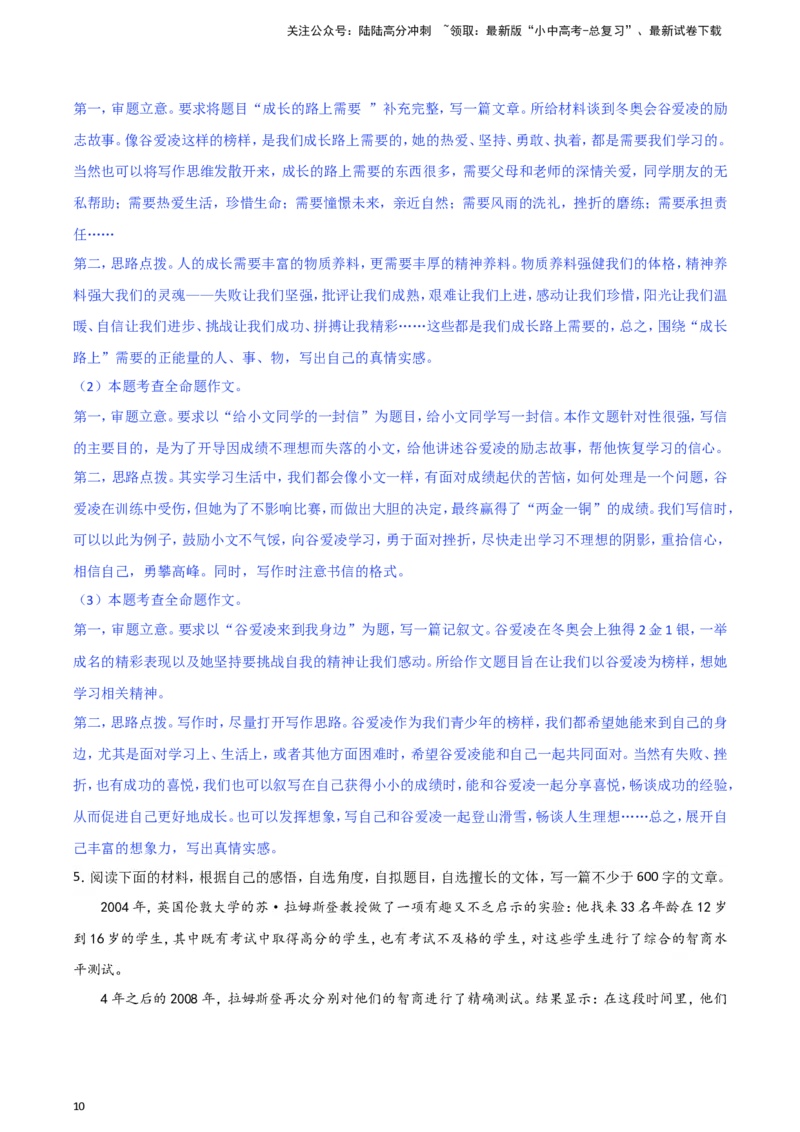 关注公众号：陆陆高分冲刺 ~领取：最新版“小中高考-总复习”、最新试卷下载

第一，审题立意。要求将题目“成长的路上需要 ”补充完整，写一篇文章。所给材料谈到冬奥会谷爱凌的励志故事。像谷爱凌这样的榜样，是我们成长路上需要的，她的热爱、坚持、勇敢、执着，都是需要我们学习的。当然也可以将写作思维发散开来，成长的路上需要的东西很多，需要父母和老师的深情关爱，同学朋友的无私帮助；需要热爱生活，珍惜生命；需要憧憬未来，亲近自然；需要风雨的洗礼，挫折的磨练；需要承担责任……

第二，思路点拨。人的成长需要丰富的物质养料，更需要丰厚的精神养料。物质养料强健我们的体格，精神养料强大我们的灵魂——失败让我们坚强，批评让我们成熟，艰难让我们上进，感动让我们珍惜，阳光让我们温暖、自信让我们进步、挑战让我们成功、拼搏让我精彩……这些都是我们成长路上需要的，总之，围绕“成长路上”需要的正能量的人、事、物，写出自己的真情实感。

（2）本题考查全命题作文。

第一，审题立意。要求以“给小文同学的一封信”为题目，给小文同学写一封信。本作文题针对性很强，写信的主要目的，是为了开导因成绩不理想而失落的小文，给他讲述谷爱凌的励志故事，帮他恢复学习的信心。

第二，思路点拨。其实学习生活中，我们都会像小文一样，有面对成绩起伏的苦恼，如何处理是一个问题，谷爱凌在训练中受伤，但她为了不影响比赛，而做出大胆的决定，最终赢得了“两金一铜”的成绩。我们写信时，可以以此为例子，鼓励小文不气馁，向谷爱凌学习，勇于面对挫折，尽快走出学习不理想的阴影，重拾信心，相信自己，勇攀高峰。同时，写作时注意书信的格式。

（3）本题考查全命题作文。

第一，审题立意。要求以“谷爱凌来到我身边”为题，写一篇记叙文。谷爱凌在冬奥会上独得 2 金 1 银，一举成名的精彩表现以及她坚持要挑战自我的精神让我们感动。所给作文题目旨在让我们以谷爱凌为榜样，想她学习相关精神。

第二，思路点拨。写作时，尽量打开写作思路。谷爱凌作为我们青少年的榜样，我们都希望她能来到自己的身边，尤其是面对学习上、生活上，或者其他方面困难时，希望谷爱凌能和自己一起共同面对。当然有失败、挫折，也有成功的喜悦，我们也可以叙写在自己获得小小的成绩时，能和谷爱凌一起分享喜悦，畅谈成功的经验，从而促进自己更好地成长。也可以发挥想象，写自己和谷爱凌一起登山滑雪，畅谈人生理想……总之，展开自己丰富的想象力，写出真情实感。

5. 阅读下面的材料，根据自己的感悟，自选角度，自拟题目，自选擅长的文体，写一篇不少于 600 字的文章。

2004 年，英国伦敦大学的苏·拉姆斯登教授做了一项有趣又不乏启示的实验：他找来 33 名年龄在 12 岁到 16 岁的学生，其中既有考试中取得高分的学生，也有考试不及格的学生，对这些学生进行了综合的智商水平测试。

4 年之后的 2008 年，拉姆斯登再次分别对他们的智商进行了精确测试。结果显示：在这段时间里，他们

10